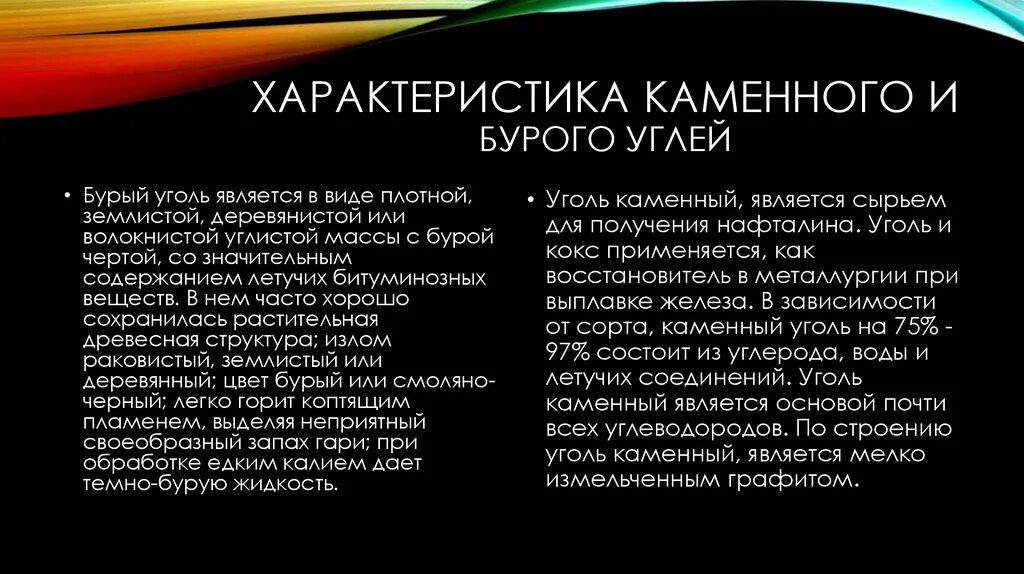 ХАРАКТЕРИСТИКА КАМЕННОГО И БУРОГО УГЛЕЙ

• Бурый уголь является в виде плотной, землистой, деревянистой или волокнистой углистой массы с бурой чертой, со значительным содержанием летучих битуминозных веществ. В нем часто хорошо сохранилась растительная древесная структура; излом раковистый, землистый или деревянный; цвет бурый или смоляно-черный; легко горит коптящим пламенем, выделяя неприятный своеобразный запах гари; при обработке едким калием дает темно-бурую жидкость.

• Уголь каменный, является сырьем для получения нафталина. Уголь и кокс применяется, как восстановитель в металлургии при выплавке железа. В зависимости от сорта, каменный уголь на 75% - 97% состоит из углерода, воды и летучих соединений. Уголь каменный является основой почти всех углеводородов. По строению уголь каменный, является мелко измельченным графитом.